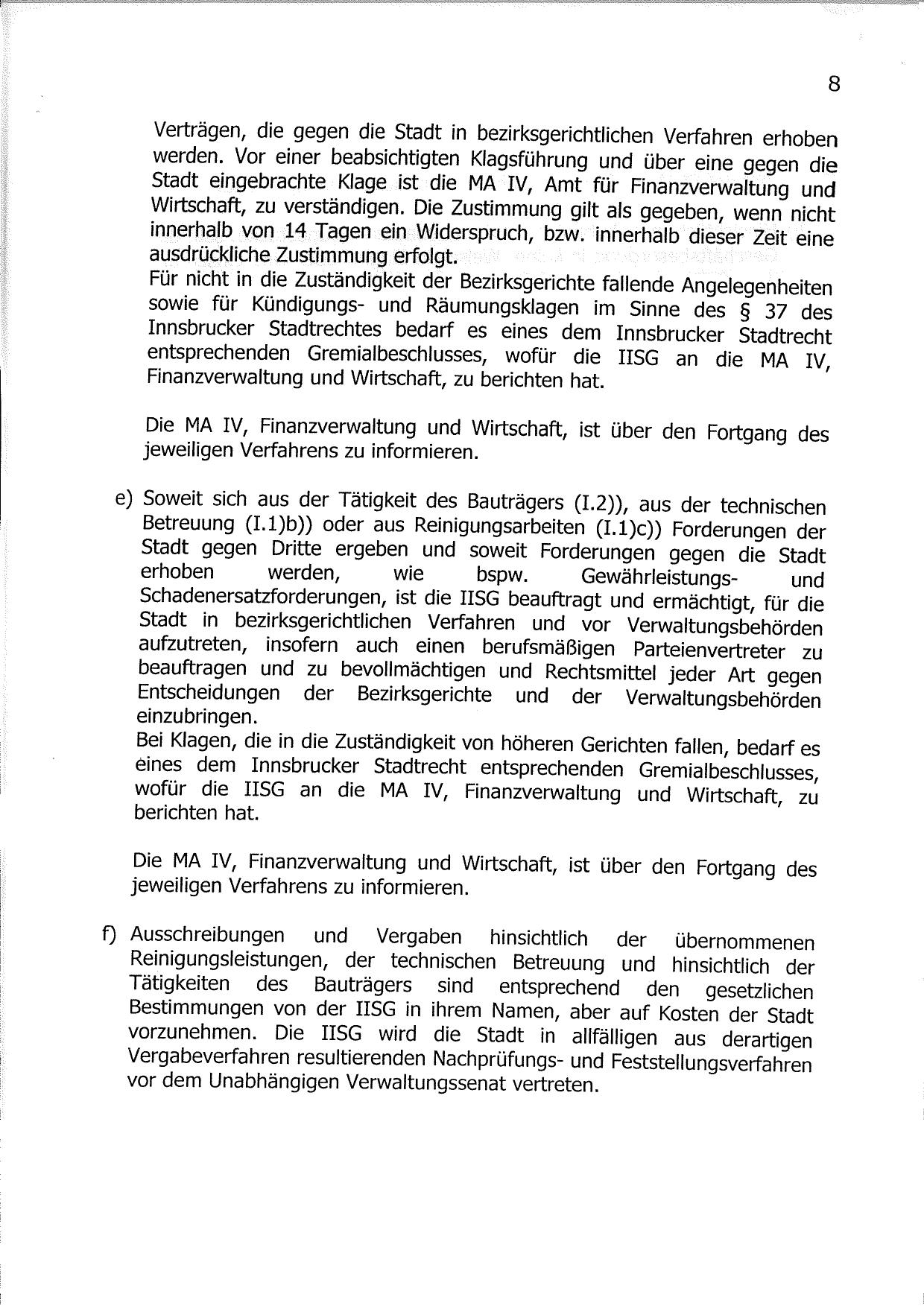 8

Verträgen, die gegen die Stadt in bezirksgerichtlichen Verfahren erhoben werden. Vor einer beabsichtigten Klagsführung und über eine gegen die Stadt eingebrachte Klage ist die MA IV, Amt für Finanzverwaltung und Wirtschaft, zu verständigen. Die Zustimmung gilt als gegeben, wenn nicht innerhalb von 14 Tagen ein Widerspruch, bzw. innerhalb dieser Zeit eine ausdrückliche Zustimmung erfolgt.
Für nicht in die Zuständigkeit der Bezirksgerichte fallende Angelegenheiten sowie für Kündigungs- und Räumungsklagen im Sinne des § 37 des Innsbrucker Stadtrechtes bedarf es eines dem Innsbrucker Stadtrecht entsprechenden Gremialbeschlusses, wofür die IISG an die MA IV, Finanzverwaltung und Wirtschaft, zu berichten hat.

Die MA IV, Finanzverwaltung und Wirtschaft, ist über den Fortgang des jeweiligen Verfahrens zu informieren.

e) Soweit sich aus der Tätigkeit des Bauträgers (I.2)), aus der technischen Betreuung (I.1)b)) oder aus Reinigungsarbeiten (I.1)c)) Forderungen der Stadt gegen Dritte ergeben und soweit Forderungen gegen die Stadt erhoben werden, wie bspw. Gewährleistungs- und Schadenersatzforderungen, ist die IISG beauftragt und ermächtigt, für die Stadt in bezirksgerichtlichen Verfahren und vor Verwaltungsbehörden aufzutreten, insofern auch einen berufsmäßigen Parteienvertreter zu beauftragen und zu bevollmächtigen und Rechtsmittel jeder Art gegen Entscheidungen der Bezirksgerichte und der Verwaltungsbehörden einzubringen.
Bei Klagen, die in die Zuständigkeit von höheren Gerichten fallen, bedarf es eines dem Innsbrucker Stadtrecht entsprechenden Gremialbeschlusses, wofür die IISG an die MA IV, Finanzverwaltung und Wirtschaft, zu berichten hat.

Die MA IV, Finanzverwaltung und Wirtschaft, ist über den Fortgang des jeweiligen Verfahrens zu informieren.

f) Ausschreibungen und Vergaben hinsichtlich der übernommenen Reinigungsleistungen, der technischen Betreuung und hinsichtlich der Tätigkeiten des Bauträgers sind entsprechend den gesetzlichen Bestimmungen von der IISG in ihrem Namen, aber auf Kosten der Stadt vorzunehmen. Die IISG wird die Stadt in allfälligen aus derartigen Vergabeverfahren resultierenden Nachprüfungs- und Feststellungsverfahren vor dem Unabhängigen Verwaltungssenat vertreten.